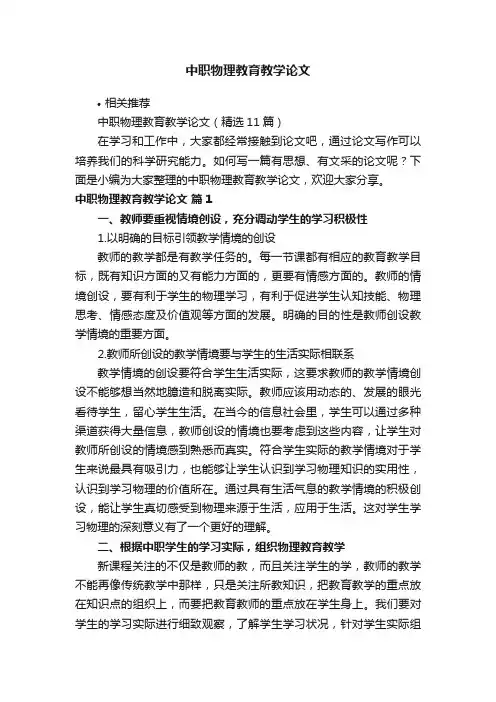 中职物理教育教学论文

• 相关推荐

中职物理教育教学论文（精选11篇）

在学习和工作中，大家都经常接触到论文吧，通过论文写作可以培养我们的科学研究能力。如何写一篇有思想、有文采的论文呢？下面是小编为大家整理的中职物理教育教学论文，欢迎大家分享。

中职物理教育教学论文 篇1

一、教师要重视情境创设，充分调动学生的学习积极性

1.以明确的目标引领教学情境的创设

教师的教学都是有教学任务的。每一节课都有相应的教育教学目标，既有知识方面的又有能力方面的，更要有情感方面的。教师的情境创设，要有利于学生的物理学习，有利于促进学生认知技能、物理思考、情感态度及价值观等方面的发展。明确的目的性是教师创设教学情境的重要方面。

2.教师所创设的教学情境要与学生的生活实际相联系

教学情境的创设要符合学生生活实际，这要求教师的教学情境创设不能够想当然地臆造和脱离实际。教师应该用动态的、发展的眼光看待学生，留心学生生活。在当今的信息社会里，学生可以通过多种渠道获得大量信息，教师创设的情境也要考虑到这些内容，让学生对教师所创设的情境感到熟悉而真实。符合学生实际的教学情境对于学生来说最具有吸引力，也能够让学生认识到学习物理知识的实用性，认识到学习物理的价值所在。通过具有生活气息的教学情境的积极创设，能让学生真切感受到物理来源于生活，应用于生活。这对学生学习物理的深刻意义有了一个更好的理解。

二、根据中职学生的学习实际，组织物理教育教学

新课程关注的不仅是教师的教，而且关注学生的学，教师的教学不能再像传统教学中那样，只是关注所教知识，把教育教学的重点放在知识点的组织上，而要把教育教师的重点放在学生身上。我们要对学生的学习实际进行细致观察，了解学生学习状况，针对学生实际组